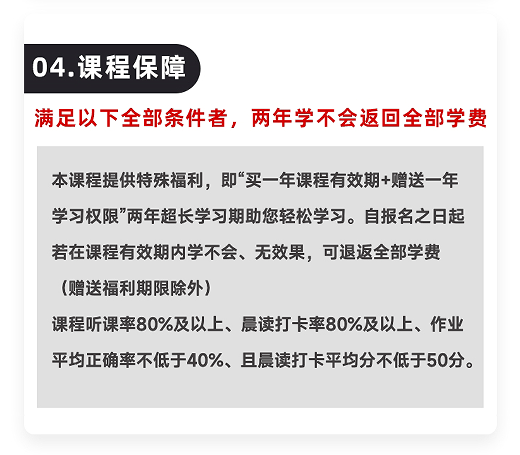 04.课程保障

满足以下全部条件者，两年学不会返回全部学费

本课程提供特殊福利，即“买一年课程有效期+赠送一年学习权限”两年超长学习期助您轻松学习。自报名之日起若在课程有效期内学不会、无效果，可退返全部学费（赠送福利期限除外）
课程听课率80%及以上、晨读打卡率80%及以上、作业平均正确率不低于40%、且晨读打卡平均分不低于50分。